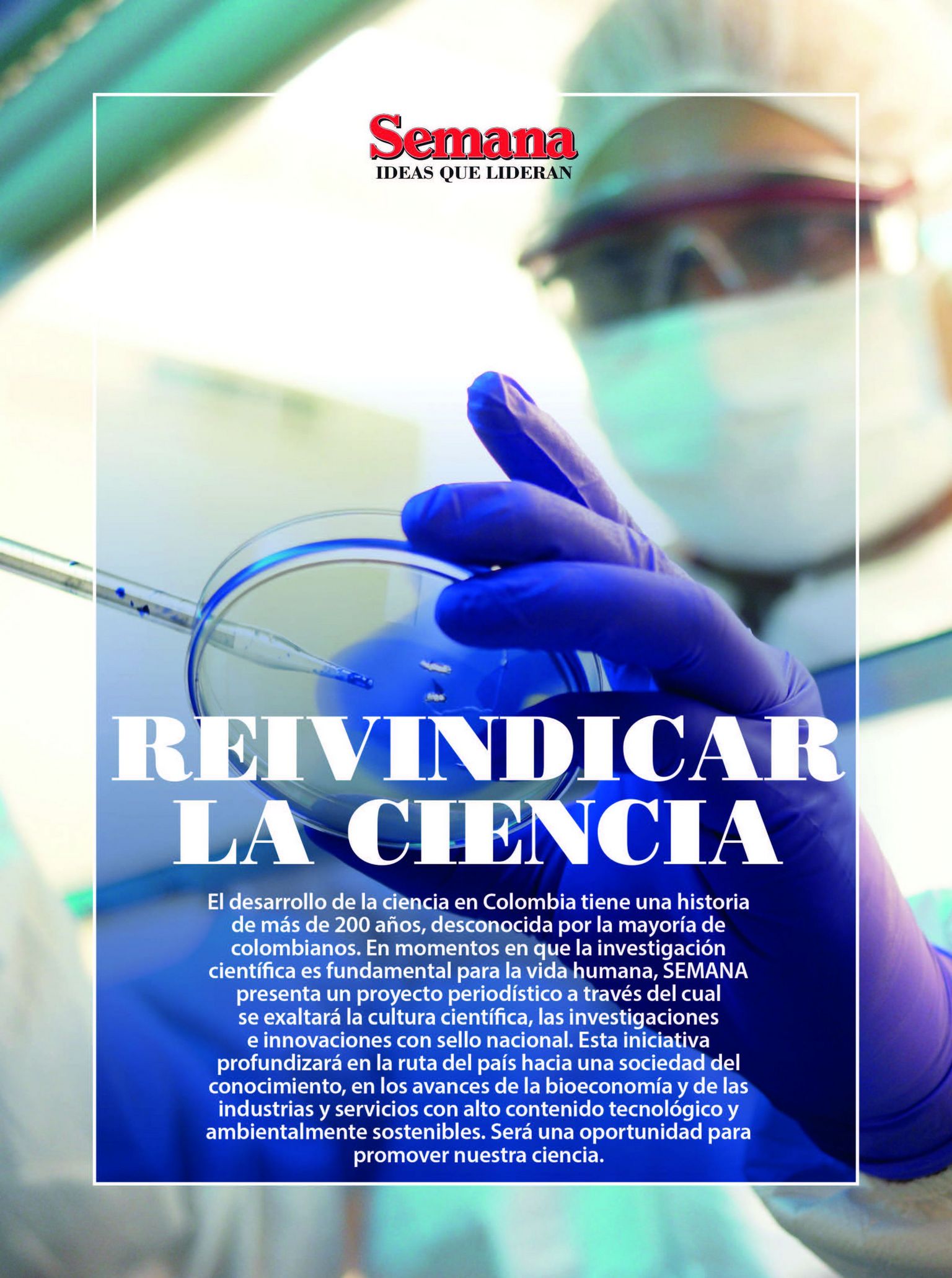 Semana
IDEAS QUE LIDERAN

REIVINDICAR LA CIENCIA

El desarrollo de la ciencia en Colombia tiene una historia de más de 200 años, desconocida por la mayoría de colombianos. En momentos en que la investigación científica es fundamental para la vida humana, SEMANA presenta un proyecto periodístico a través del cual se exaltará la cultura científica, las investigaciones e innovaciones con sello nacional. Esta iniciativa profundizará en la ruta del país hacia una sociedad del conocimiento, en los avances de la bioeconomía y de las industrias y servicios con alto contenido tecnológico y ambientalmente sostenibles. Será una oportunidad para promover nuestra ciencia.